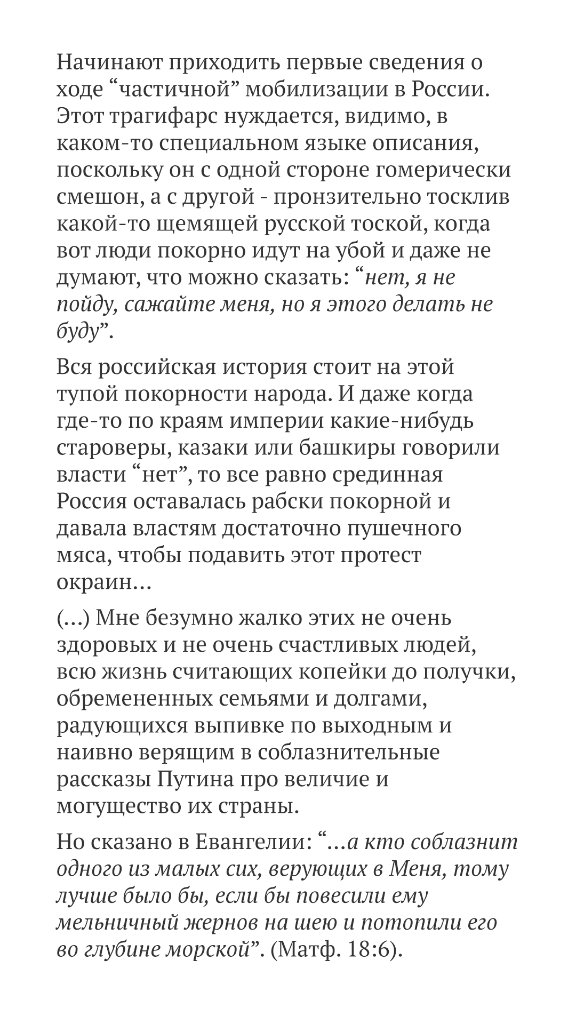 Начинают приходить первые сведения о ходе “частичной” мобилизации в России. Этот трагифарс нуждается, видимо, в каком-то специальном языке описания, поскольку он с одной стороне гомерически смешон, а с другой - пронзительно тосклив какой-то щемящей русской тоской, когда вот люди покорно идут на убой и даже не думают, что можно сказать: “нет, я не пойду, сажайте меня, но я этого делать не буду”.

Вся российская история стоит на этой тупой покорности народа. И даже когда где-то по краям империи какие-нибудь староверы, казаки или башкиры говорили власти “нет”, то все равно срединная Россия оставалась рабски покорной и давала властям достаточно пушечного мяса, чтобы подавить этот протест окраин...

(...) Мне безумно жалко этих не очень здоровых и не очень счастливых людей, всю жизнь считающих копейки до получки, обремененных семьями и долгами, радующихся выпивке по выходным и наивно верящим в соблазнительные рассказы Путина про величие и могущество их страны.

Но сказано в Евангелии: “...а кто соблазнит одного из малых сих, верующих в Меня, тому лучше было бы, если бы повесили ему мельничный жернов на шею и потопили его во глубине морской”. (Матф. 18:6).